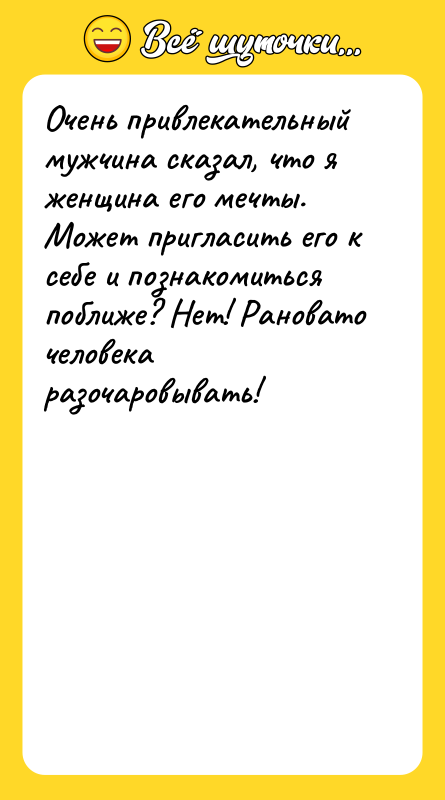 Всё шуточки...

Очень привлекательный мужчина сказал, что я женщина его мечты. Может пригласить его к себе и познакомиться поближе? Нет! Рановато человека разочаровывать!